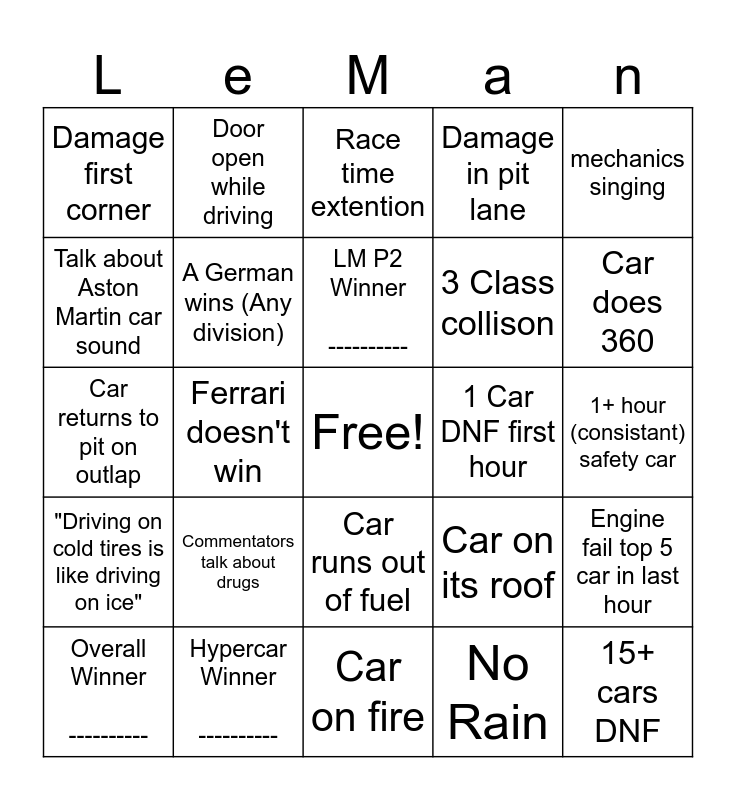 | L | e | M | a | n |
|---|---|---|---|---|
| Damage first corner | Door open while driving | Race time extention | Damage in pit lane | mechanics singing |
| Talk about Aston Martin car sound | A German wins (Any division) | LM P2 Winner ---------- | 3 Class collison | Car does 360 |
| Car returns to pit on outlap | Ferrari doesn't win | Free! | 1 Car DNF first hour | 1+ hour (consistant) safety car |
| "Driving on cold tires is like driving on ice" | Commentators talk about drugs | Car runs out of fuel | Car on its roof | Engine fail top 5 car in last hour |
| Overall Winner ---------- | Hypercar Winner ---------- | Car on fire | No Rain | 15+ cars DNF |